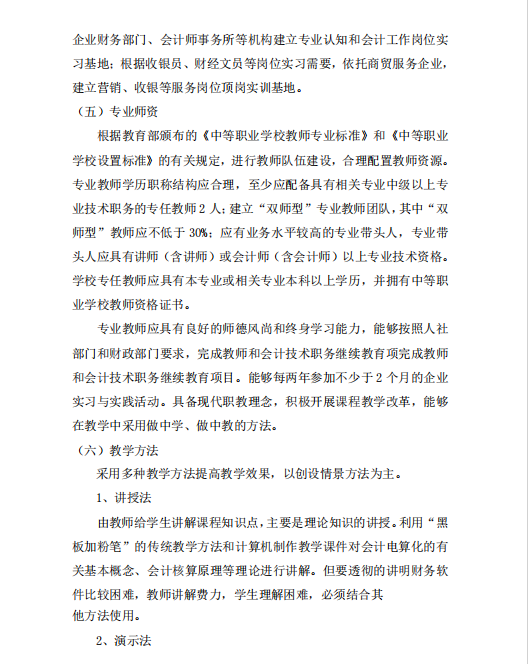 企业财务部门、会计师事务所等机构建立专业认知和会计工作岗位实习基地；根据收银员、财经文员等岗位实习需要，依托商贸服务企业，建立营销、收银等服务岗位顶岗实训基地。

（五）专业师资

根据教育部颁布的《中等职业学校教师专业标准》和《中等职业学校设置标准》的有关规定，进行教师队伍建设，合理配置教师资源。专业教师学历职称结构应合理，至少应配备具有相关专业中级以上专业技术职务的专任教师 2 人；建立“双师型”专业教师团队，其中“双师型”教师应不低于 30%；应有业务水平较高的专业带头人，专业带头人应具有讲师（含讲师）或会计师（含会计师）以上专业技术资格。学校专任教师应具有本专业或相关专业本科以上学历，并拥有中等职业学校教师资格证书。

专业教师应具有良好的师德风尚和终身学习能力，能够按照人社部门和财政部门要求，完成教师和会计技术职务继续教育项完成教师和会计技术职务继续教育项目。能够每两年参加不少于 2 个月的企业实习与实践活动。具备现代职教理念，积极开展课程教学改革，能够在教学中采用做中学、做中教的方法。

（六）教学方法

采用多种教学方法提高教学效果，以创设情景方法为主。

1、讲授法

由教师给学生讲解课程知识点，主要是理论知识的讲授。利用“黑板加粉笔”的传统教学方法和计算机制作教学课件对会计电算化的有关基本概念、会计核算原理等理论进行讲解。但要透彻的讲明财务软件比较困难，教师讲解费力，学生理解困难，必须结合其他方法使用。

2、演示法